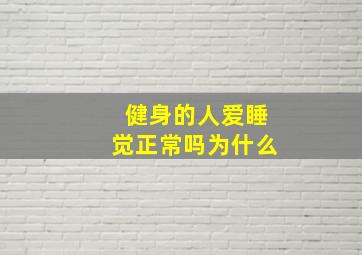 健身的人爱睡觉正常吗为什么